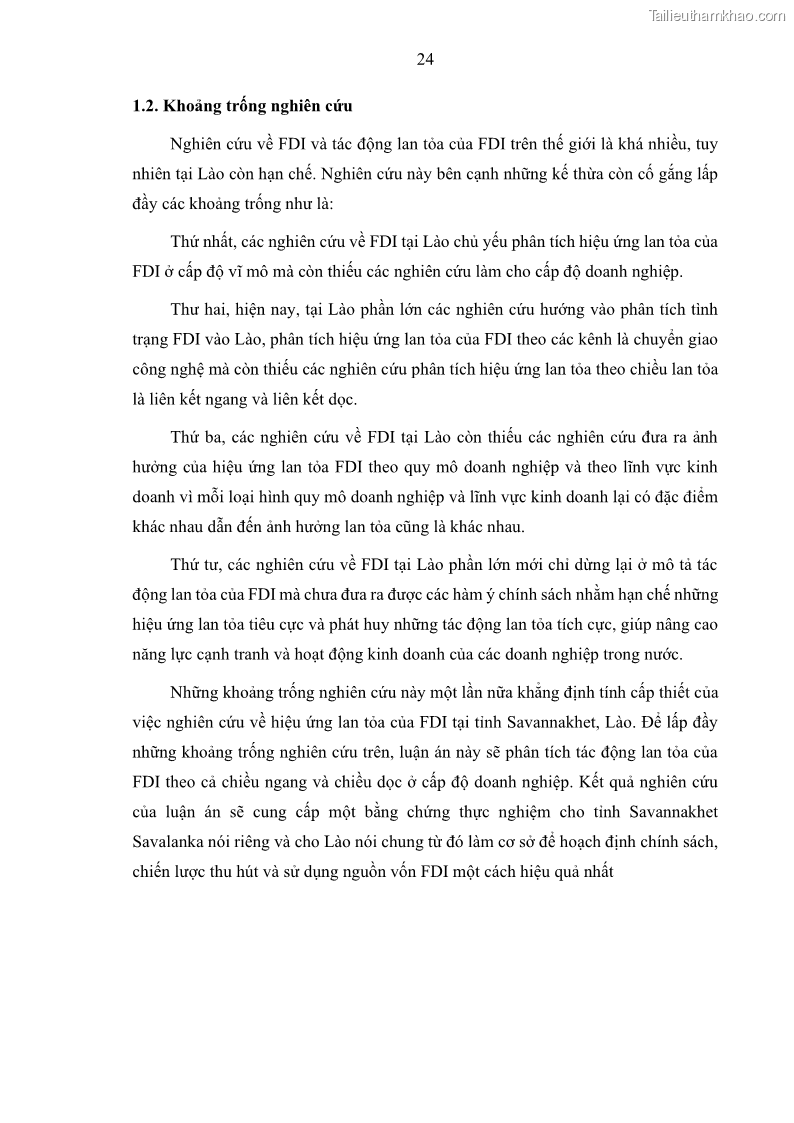 Tailieuthamkhao.com

24

1.2. Khoảng trống nghiên cứu

Nghiên cứu về FDI và tác động lan tỏa của FDI trên thế giới là khá nhiều, tuy nhiên tại Lào còn hạn chế. Nghiên cứu này bên cạnh những kế thừa còn cố gắng lấp đầy các khoảng trống như là:

Thứ nhất, các nghiên cứu về FDI tại Lào chủ yếu phân tích hiệu ứng lan tỏa của FDI ở cấp độ vĩ mô mà còn thiếu các nghiên cứu làm cho cấp độ doanh nghiệp.

Thư hai, hiện nay, tại Lào phần lớn các nghiên cứu hướng vào phân tích tình trạng FDI vào Lào, phân tích hiệu ứng lan tỏa của FDI theo các kênh là chuyển giao công nghệ mà còn thiếu các nghiên cứu phân tích hiệu ứng lan tỏa theo chiều lan tỏa là liên kết ngang và liên kết dọc.

Thứ ba, các nghiên cứu về FDI tại Lào còn thiếu các nghiên cứu đưa ra ảnh hưởng của hiệu ứng lan tỏa FDI theo quy mô doanh nghiệp và theo lĩnh vực kinh doanh vì mỗi loại hình quy mô doanh nghiệp và lĩnh vực kinh doanh lại có đặc điểm khác nhau dẫn đến ảnh hưởng lan tỏa cũng là khác nhau.

Thứ tư, các nghiên cứu về FDI tại Lào phần lớn mới chỉ dừng lại ở mô tả tác động lan tỏa của FDI mà chưa đưa ra được các hàm ý chính sách nhằm hạn chế những hiệu ứng lan tỏa tiêu cực và phát huy những tác động lan tỏa tích cực, giúp nâng cao năng lực cạnh tranh và hoạt động kinh doanh của các doanh nghiệp trong nước.

Những khoảng trống nghiên cứu này một lần nữa khẳng định tính cấp thiết của việc nghiên cứu về hiệu ứng lan tỏa của FDI tại tỉnh Savannakhet, Lào. Để lấp đầy những khoảng trống nghiên cứu trên, luận án này sẽ phân tích tác động lan tỏa của FDI theo cả chiều ngang và chiều dọc ở cấp độ doanh nghiệp. Kết quả nghiên cứu của luận án sẽ cung cấp một bằng chứng thực nghiệm cho tỉnh Savannakhet Savalanka nói riêng và cho Lào nói chung từ đó làm cơ sở để hoạch định chính sách, chiến lược thu hút và sử dụng nguồn vốn FDI một cách hiệu quả nhất